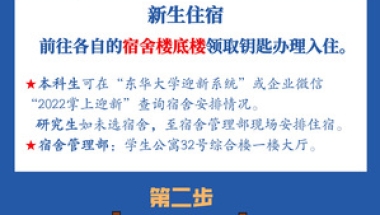 新生住宿

前往各自的宿舍楼底楼领取钥匙办理入住。

★本科生可在“东华大学迎新系统”或企业微信“2022掌上迎新”查询宿舍安排情况。
研究生如未选宿舍，至宿舍管理部现场安排住宿。
★宿舍管理部：学生公寓32号综合楼一楼大厅。

第二步